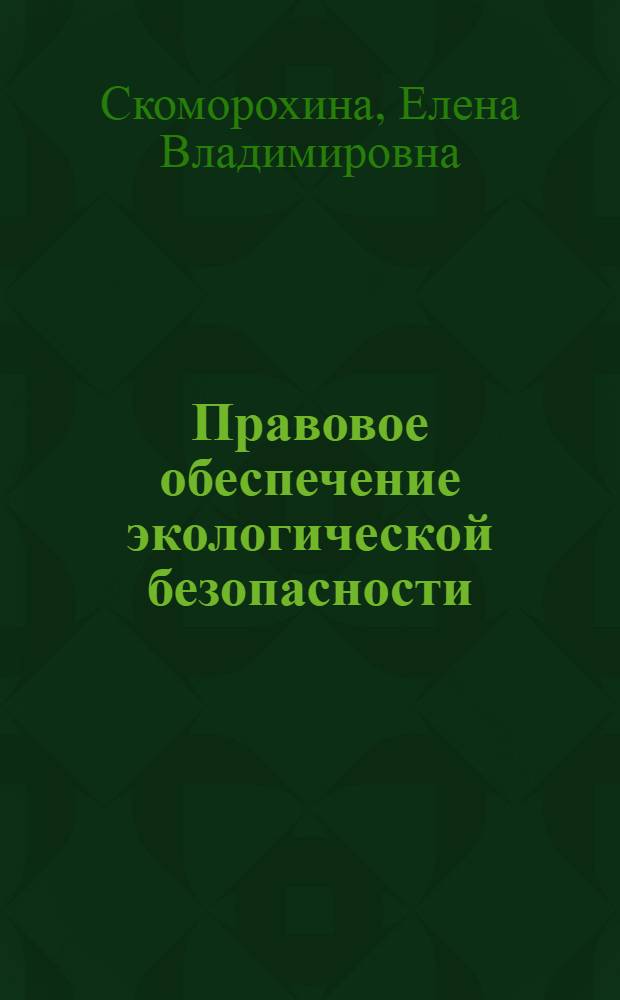 Скоморохина, Елена Владимировна

Правовое обеспечение экологической безопасности